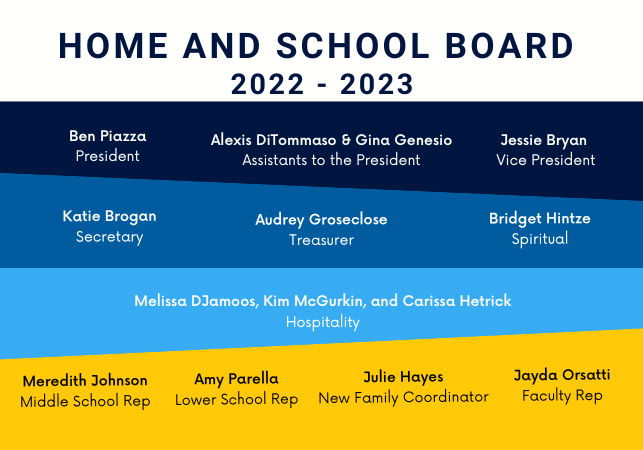 HOME AND SCHOOL BOARD
2022 - 2023

Ben Piazza
President

Alexis DiTommaso & Gina Genesio
Assistants to the President

Jessie Bryan
Vice President

Katie Brogan
Secretary

Audrey Groseclose
Treasurer

Bridget Hintze
Spiritual

Melissa DJamoos, Kim McGurkin, and Carissa Hetrick
Hospitality

Meredith Johnson
Middle School Rep

Amy Parella
Lower School Rep

Julie Hayes
New Family Coordinator

Jayda Orsatti
Faculty Rep